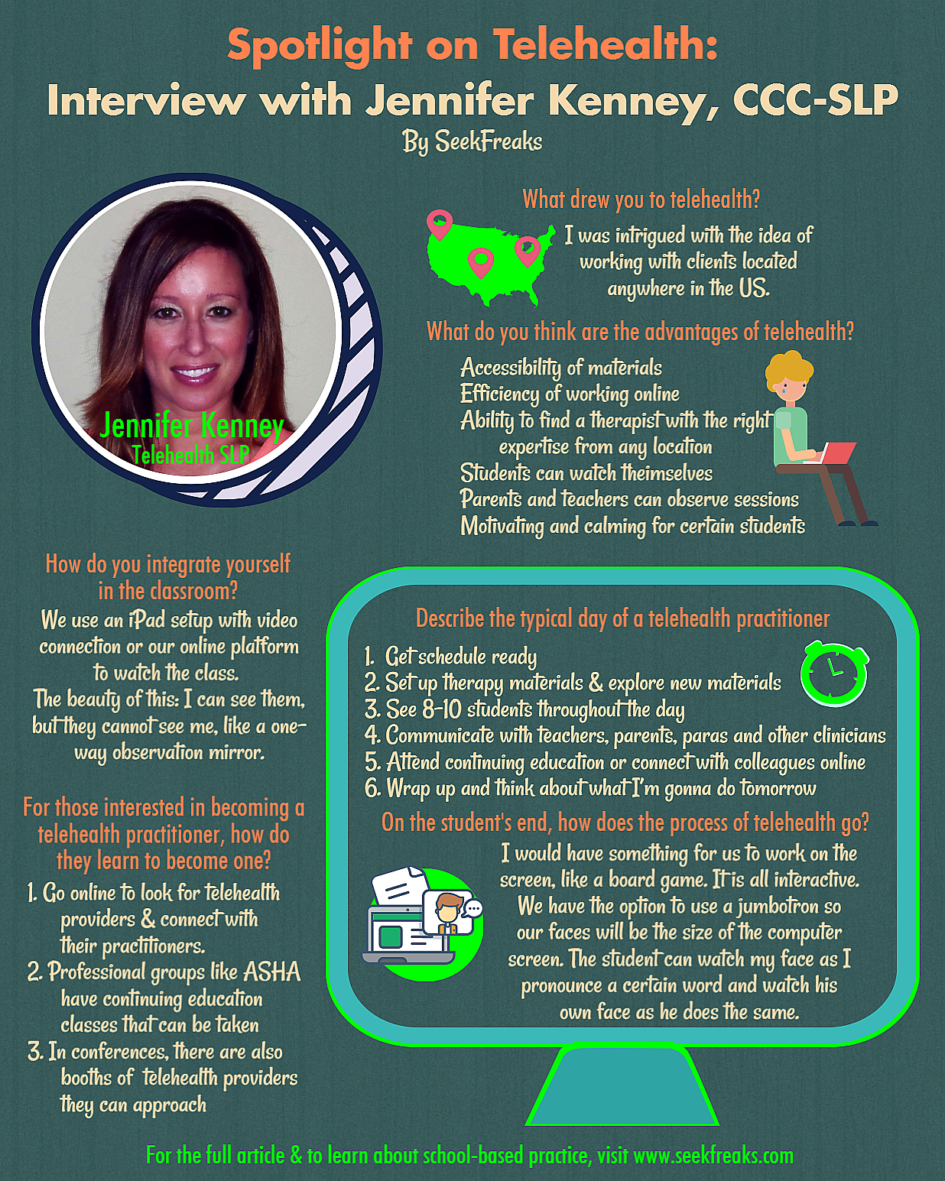 Spotlight on Telehealth:
Interview with Jennifer Kenney, CCC-SLP
By SeekFreaks

Jennifer Kenney
Telehealth SLP

What drew you to telehealth?
I was intrigued with the idea of working with clients located anywhere in the US.

What do you think are the advantages of telehealth?
Accessibility of materials
Efficiency of working online
Ability to find a therapist with the right expertise from any location
Students can watch theimselves
Parents and teachers can observe sessions
Motivating and calming for certain students

How do you integrate yourself in the classroom?
We use an iPad setup with video connection or our online platform to watch the class.
The beauty of this: I can see them, but they cannot see me, like a one-way observation mirror.

For those interested in becoming a telehealth practitioner, how do they learn to become one?
1. Go online to look for telehealth providers & connect with their practitioners.
2. Professional groups like ASHA have continuing education classes that can be taken
3. In conferences, there are also booths of telehealth providers they can approach

Describe the typical day of a telehealth practitioner
1. Get schedule ready
2. Set up therapy materials & explore new materials
3. See 8-10 students throughout the day
4. Communicate with teachers, parents, paras and other clinicians
5. Attend continuing education or connect with colleagues online
6. Wrap up and think about what I'm gonna do tomorrow

On the student's end, how does the process of telehealth go?
I would have something for us to work on the screen, like a board game. It is all interactive. We have the option to use a jumbotron so our faces will be the size of the computer screen. The student can watch my face as I pronounce a certain word and watch his own face as he does the same.

For the full article & to learn about school-based practice, visit www.seekfreaks.com